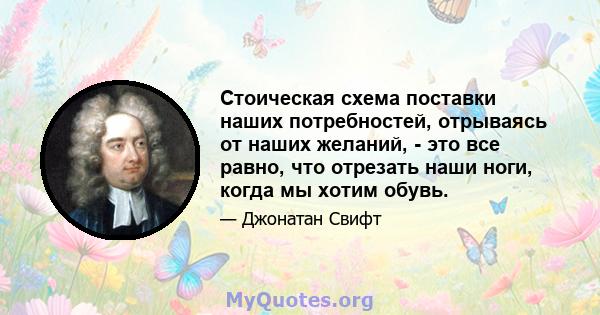 Стоическая схема поставки наших потребностей, отрываясь от наших желаний, - это все равно, что отрезать наши ноги, когда мы хотим обувь.

— Джонатан Свифт

MyQuotes.org